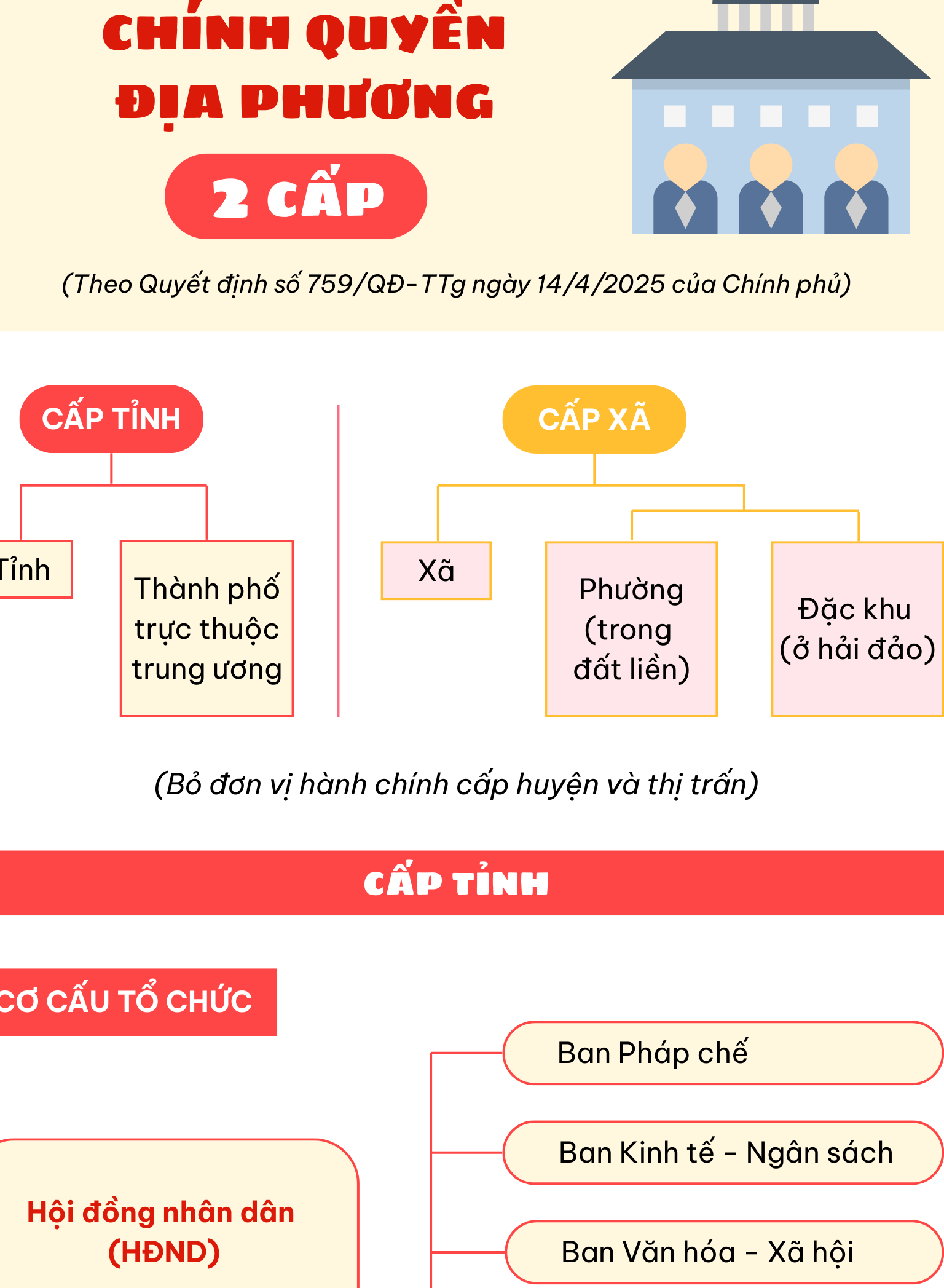 CHÍNH QUYỀN ĐỊA PHƯƠNG

2 CẤP

(Theo Quyết định số 759/QĐ-TTg ngày 14/4/2025 của Chính phủ)

CẤP TỈNH

Tỉnh

Thành phố trực thuộc trung ương

CẤP XÃ

Xã

Phường (trong đất liền)

Đặc khu (ở hải đảo)

(Bỏ đơn vị hành chính cấp huyện và thị trấn)

CẤP TỈNH

CƠ CẤU TỔ CHỨC

Hội đồng nhân dân (HĐND)

Ban Pháp chế

Ban Kinh tế - Ngân sách

Ban Văn hóa - Xã hội